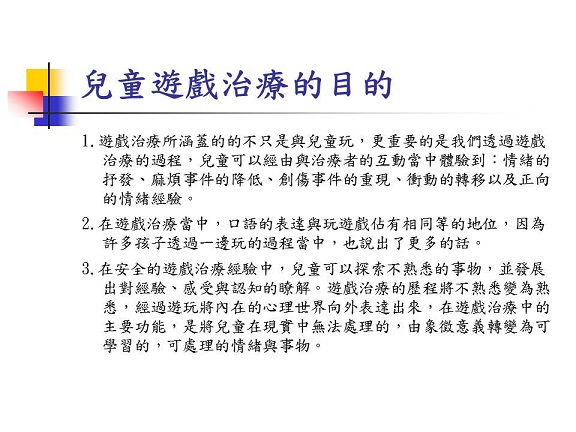 兒童遊戲治療的目的

1. 遊戲治療所涵蓋的的不只是與兒童玩，更重要的是我們透過遊戲治療的過程，兒童可以經由與治療者的互動當中體驗到：情緒的抒發、麻煩事件的降低、創傷事件的重現、衝動的轉移以及正向的情緒經驗。

2. 在遊戲治療當中，口語的表達與玩遊戲佔有相同等的地位，因為許多孩子透過一邊玩的過程當中，也說出了更多的話。

3. 在安全的遊戲治療經驗中，兒童可以探索不熟悉的事物，並發展出對經驗、感受與認知的瞭解。遊戲治療的歷程將不熟悉變為熟悉，經過遊玩將內在的心理世界向外表達出來，在遊戲治療中的主要功能，是將兒童在現實中無法處理的，由象徵意義轉變為可學習的，可處理的情緒與事物。